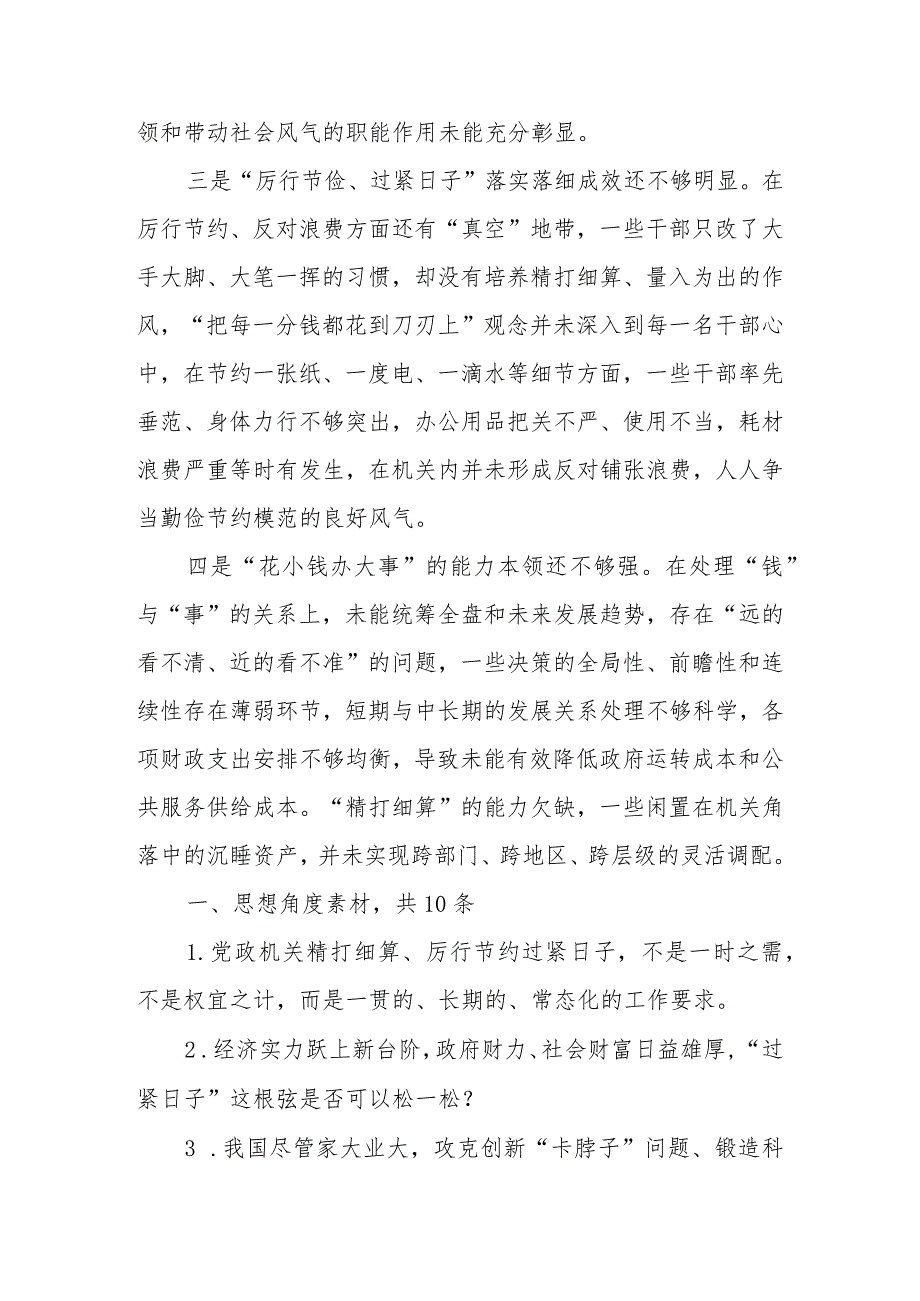 领和带动社会风气的职能作用未能充分彰显。

三是“厉行节俭、过紧日子”落实落细成效还不够明显。在厉行节约、反对浪费方面还有“真空”地带，一些干部只改了大手大脚、大笔一挥的习惯，却没有培养精打细算、量入为出的作风，“把每一分钱都花到刀刃上”观念并未深入到每一名干部心中，在节约一张纸、一度电、一滴水等细节方面，一些干部率先垂范、身体力行不够突出，办公用品把关不严、使用不当，耗材浪费严重等时有发生，在机关内并未形成反对铺张浪费，人人争当勤俭节约模范的良好风气。

四是“花小钱办大事”的能力本领还不够强。在处理“钱”与“事”的关系上，未能统筹全盘和未来发展趋势，存在“远的看不清、近的看不准”的问题，一些决策的全局性、前瞻性和连续性存在薄弱环节，短期与中长期的发展关系处理不够科学，各项财政支出安排不够均衡，导致未能有效降低政府运转成本和公共服务供给成本。“精打细算”的能力欠缺，一些闲置在机关角落中的沉睡资产，并未实现跨部门、跨地区、跨层级的灵活调配。

一、思想角度素材，共10条

1.党政机关精打细算、厉行节约过紧日子，不是一时之需，不是权宜之计，而是一贯的、长期的、常态化的工作要求。

2.经济实力跃上新台阶,政府财力、社会财富日益雄厚,“过紧日子”这根弦是否可以松一松？

3 .我国尽管家大业大，攻克创新“卡脖子”问题、锻造科